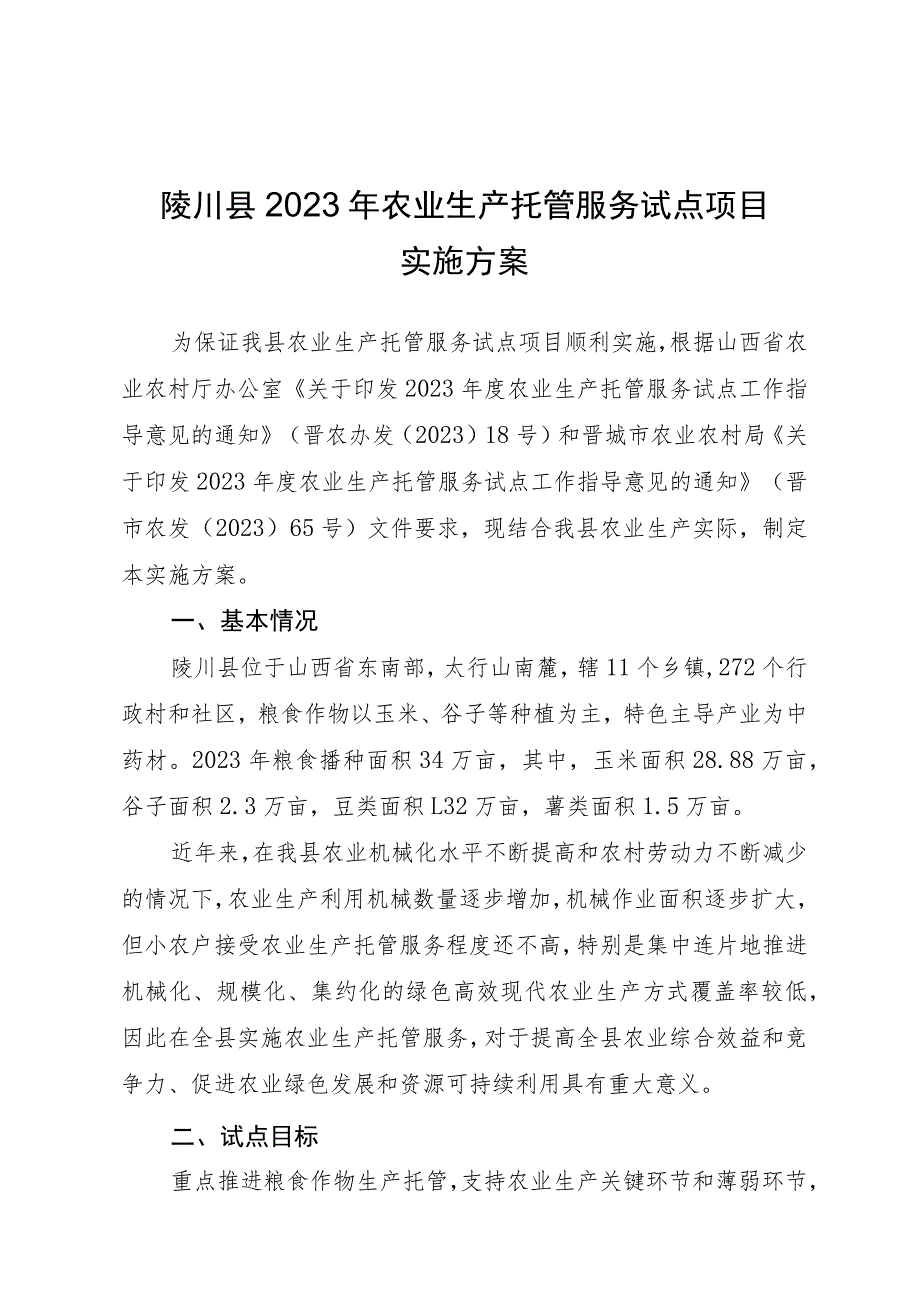 陵川县2023年农业生产托管服务试点项目
实施方案

为保证我县农业生产托管服务试点项目顺利实施，根据山西省农业农村厅办公室《关于印发2023年度农业生产托管服务试点工作指导意见的通知》（晋农办发（2023）18号）和晋城市农业农村局《关于印发2023年度农业生产托管服务试点工作指导意见的通知》（晋市农发（2023）65号）文件要求，现结合我县农业生产实际，制定本实施方案。

一、基本情况

陵川县位于山西省东南部，太行山南麓，辖11个乡镇，272个行政村和社区，粮食作物以玉米、谷子等种植为主，特色主导产业为中药材。2023年粮食播种面积34万亩，其中，玉米面积28.88万亩，谷子面积2.3万亩，豆类面积L32万亩，薯类面积1.5万亩。

近年来，在我县农业机械化水平不断提高和农村劳动力不断减少的情况下，农业生产利用机械数量逐步增加，机械作业面积逐步扩大，但小农户接受农业生产托管服务程度还不高，特别是集中连片地推进机械化、规模化、集约化的绿色高效现代农业生产方式覆盖率较低，因此在全县实施农业生产托管服务，对于提高全县农业综合效益和竞争力、促进农业绿色发展和资源可持续利用具有重大意义。

二、试点目标

重点推进粮食作物生产托管，支持农业生产关键环节和薄弱环节，